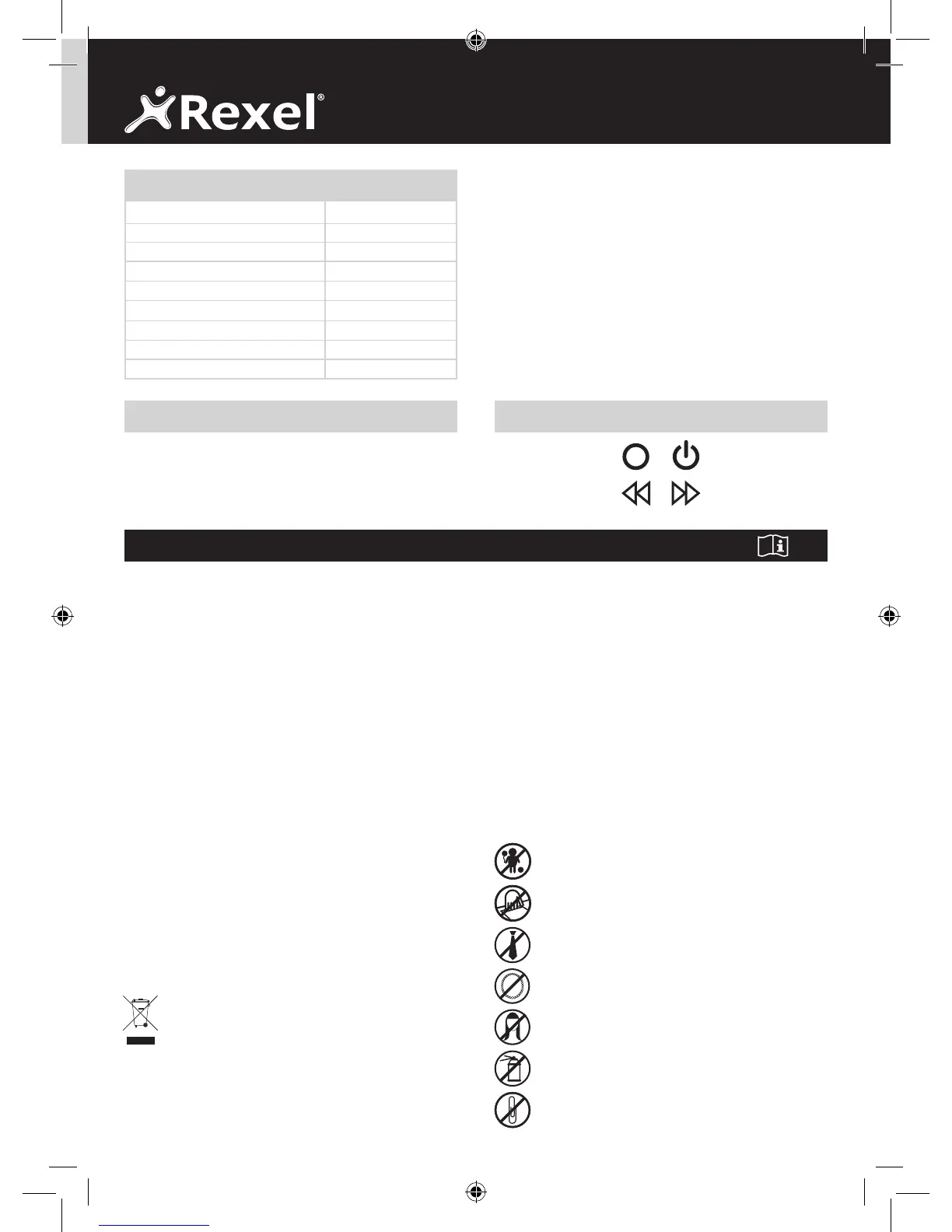 Rexel®